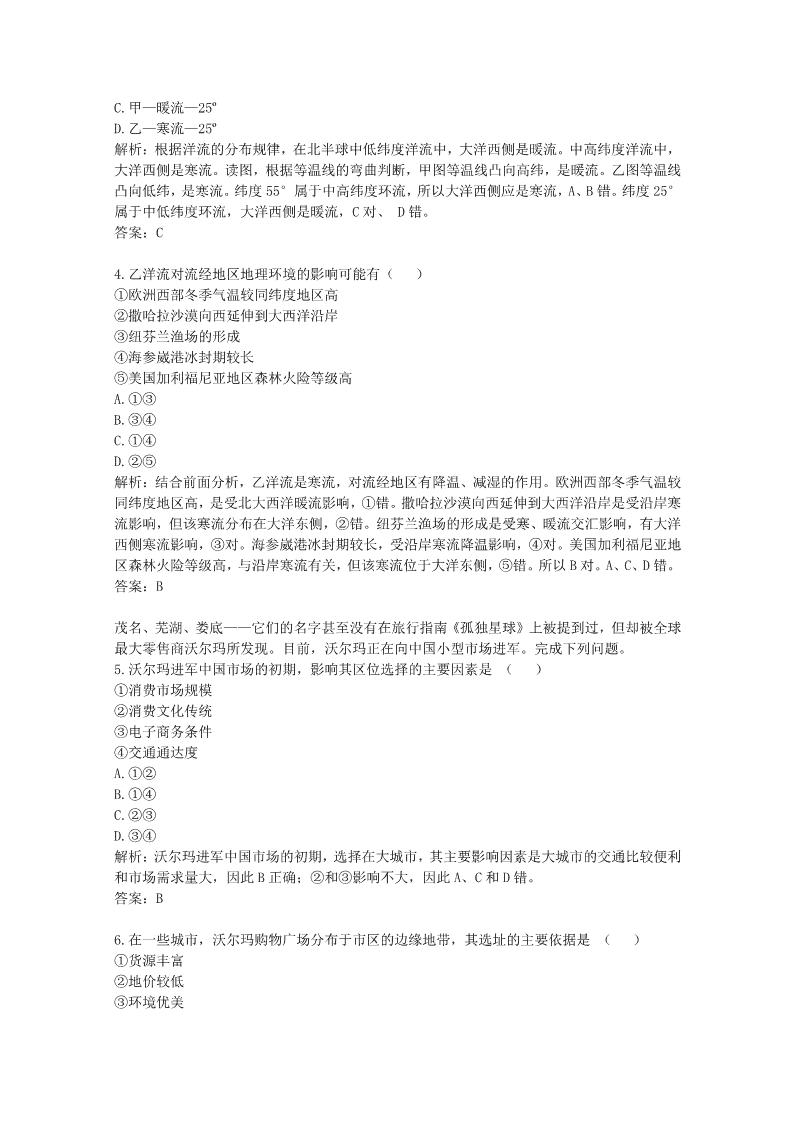 C.甲—暖流—25º
D.乙—寒流—25º
解析：根据洋流的分布规律，在北半球中低纬度洋流中，大洋西侧是暖流。中高纬度洋流中，大洋西侧是寒流。读图，根据等温线的弯曲判断，甲图等温线凸向高纬，是暖流。乙图等温线凸向低纬，是寒流。纬度55° 属于中高纬度环流，所以大洋西侧应是寒流，A、B错。纬度25° 属于中低纬度环流，大洋西侧是暖流，C对、 D错。
答案：C

4.乙洋流对流经地区地理环境的影响可能有（　　）
①欧洲西部冬季气温较同纬度地区高
②撒哈拉沙漠向西延伸到大西洋沿岸
③纽芬兰渔场的形成
④海参崴港冰封期较长
⑤美国加利福尼亚地区森林火险等级高
A.①③
B.③④
C.①④
D.②⑤
解析：结合前面分析，乙洋流是寒流，对流经地区有降温、减湿的作用。欧洲西部冬季气温较同纬度地区高，是受北大西洋暖流影响，①错。撒哈拉沙漠向西延伸到大西洋沿岸是受沿岸寒流影响，但该寒流分布在大洋东侧，②错。纽芬兰渔场的形成是受寒、暖流交汇影响，有大洋西侧寒流影响，③对。海参崴港冰封期较长，受沿岸寒流降温影响，④对。美国加利福尼亚地区森林火险等级高，与沿岸寒流有关，但该寒流位于大洋东侧，⑤错。所以B对。A、C、D错。
答案：B

茂名、芜湖、娄底——它们的名字甚至没有在旅行指南《孤独星球》上被提到过，但却被全球最大零售商沃尔玛所发现。目前，沃尔玛正在向中国小型市场进军。完成下列问题。
5.沃尔玛进军中国市场的初期，影响其区位选择的主要因素是 （　　）
①消费市场规模
②消费文化传统
③电子商务条件
④交通通达度
A.①②
B.①④
C.②③
D.③④
解析：沃尔玛进军中国市场的初期，选择在大城市，其主要影响因素是大城市的交通比较便利和市场需求量大，因此B正确；②和③影响不大，因此A、C和D错。
答案：B

6.在一些城市，沃尔玛购物广场分布于市区的边缘地带，其选址的主要依据是 （　　）
①货源丰富
②地价较低
③环境优美